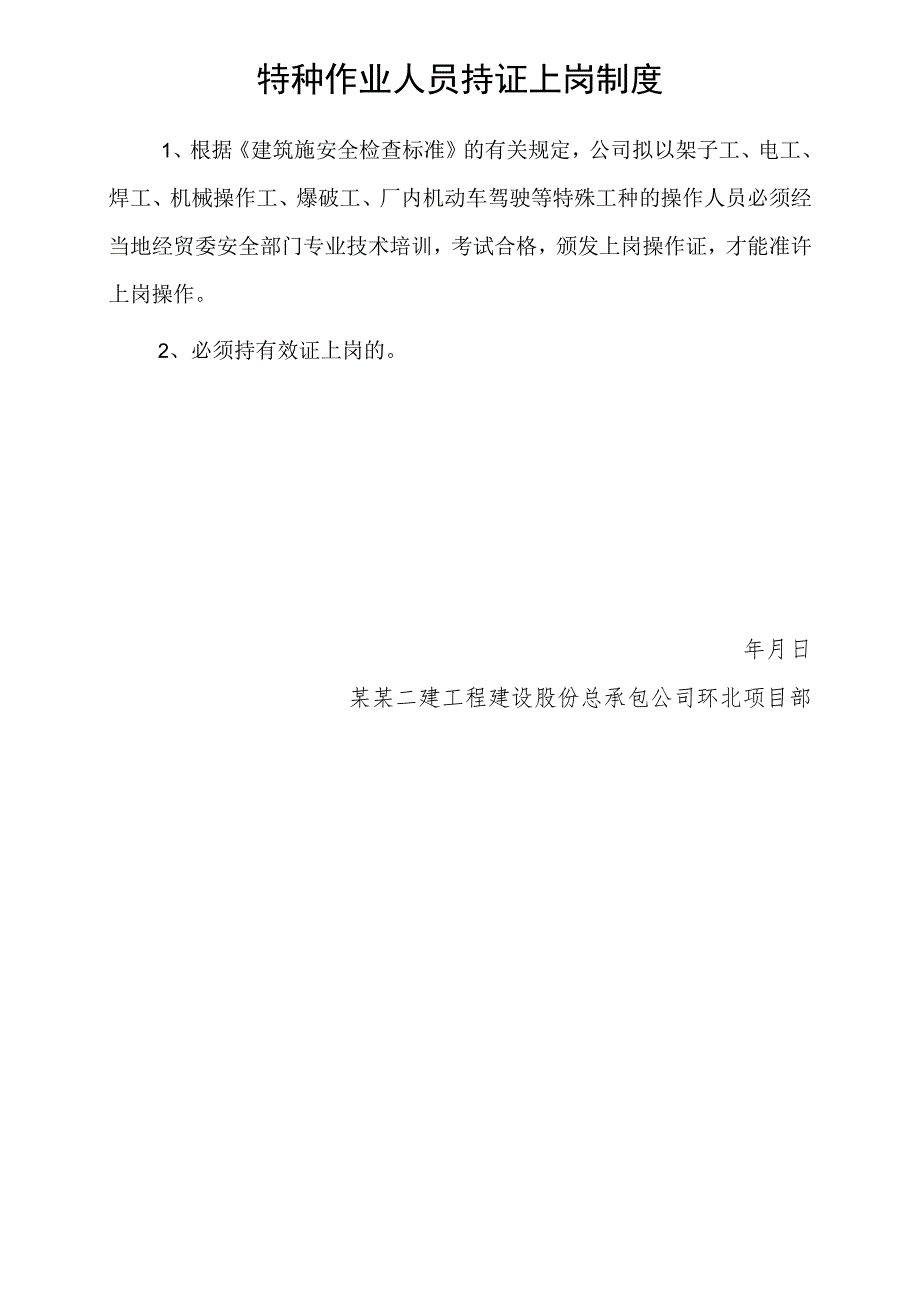 特种作业人员持证上岗制度

1、根据《建筑施安全检查标准》的有关规定，公司拟以架子工、电工、焊工、机械操作工、爆破工、厂内机动车驾驶等特殊工种的操作人员必须经当地经贸委安全部门专业技术培训，考试合格，颁发上岗操作证，才能准许上岗操作。

2、必须持有效证上岗的。

年月日

某某二建工程建设股份总承包公司环北项目部